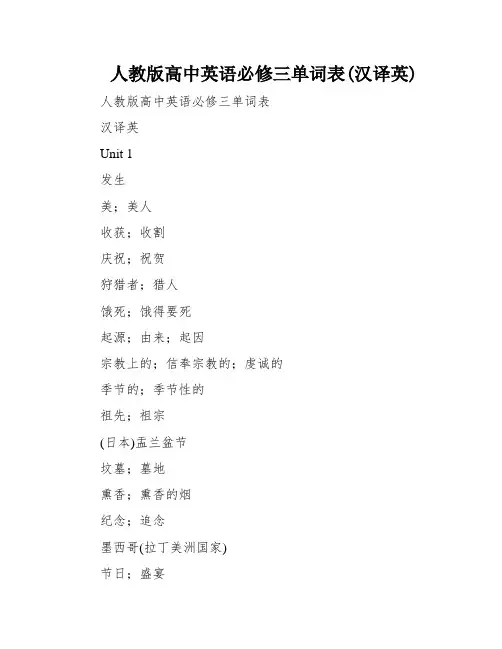 人教版高中英语必修三单词表(汉译英)

人教版高中英语必修三单词表

汉译英

Unit 1

发生

美；美人

收获；收割

庆祝；祝贺

狩猎者；猎人

饿死；饿得要死

起源；由来；起因

宗教上的；信奉宗教的；虔诚的

季节的；季节性的

祖先；祖宗

(日本)盂兰盆节

坟墓；墓地

熏香；熏香的烟

纪念；追念

墨西哥(拉丁美洲国家)

节日；盛宴